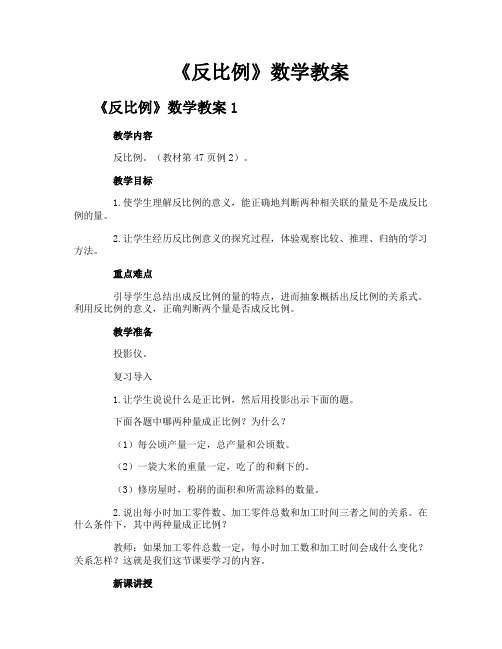 《反比例》数学教案

《反比例》数学教案 1

教学内容

反比例。（教材第 47 页例 2）。

教学目标

1. 使学生理解反比例的意义，能正确地判断两种相关联的量是不是成反比例的量。

2. 让学生经历反比例意义的探究过程，体验观察比较、推理、归纳的学习方法。

重点难点

引导学生总结出成反比例的量的特点，进而抽象概括出反比例的关系式。利用反比例的意义，正确判断两个量是否成反比例。

教学准备

投影仪。

复习导入

1. 让学生说说什么是正比例，然后用投影出示下面的题。

下面各题中哪两种量成正比例？为什么？

（1）每公顷产量一定，总产量和公顷数。

（2）一袋大米的重量一定，吃了的和剩下的。

（3）修房屋时，粉刷的面积和所需涂料的数量。

2. 说出每小时加工零件数、加工零件总数和加工时间三者之间的关系。在什么条件下，其中两种量成正比例？

教师：如果加工零件总数一定，每小时加工数和加工时间会成什么变化？关系怎样？这就是我们这节课要学习的内容。

新课讲授